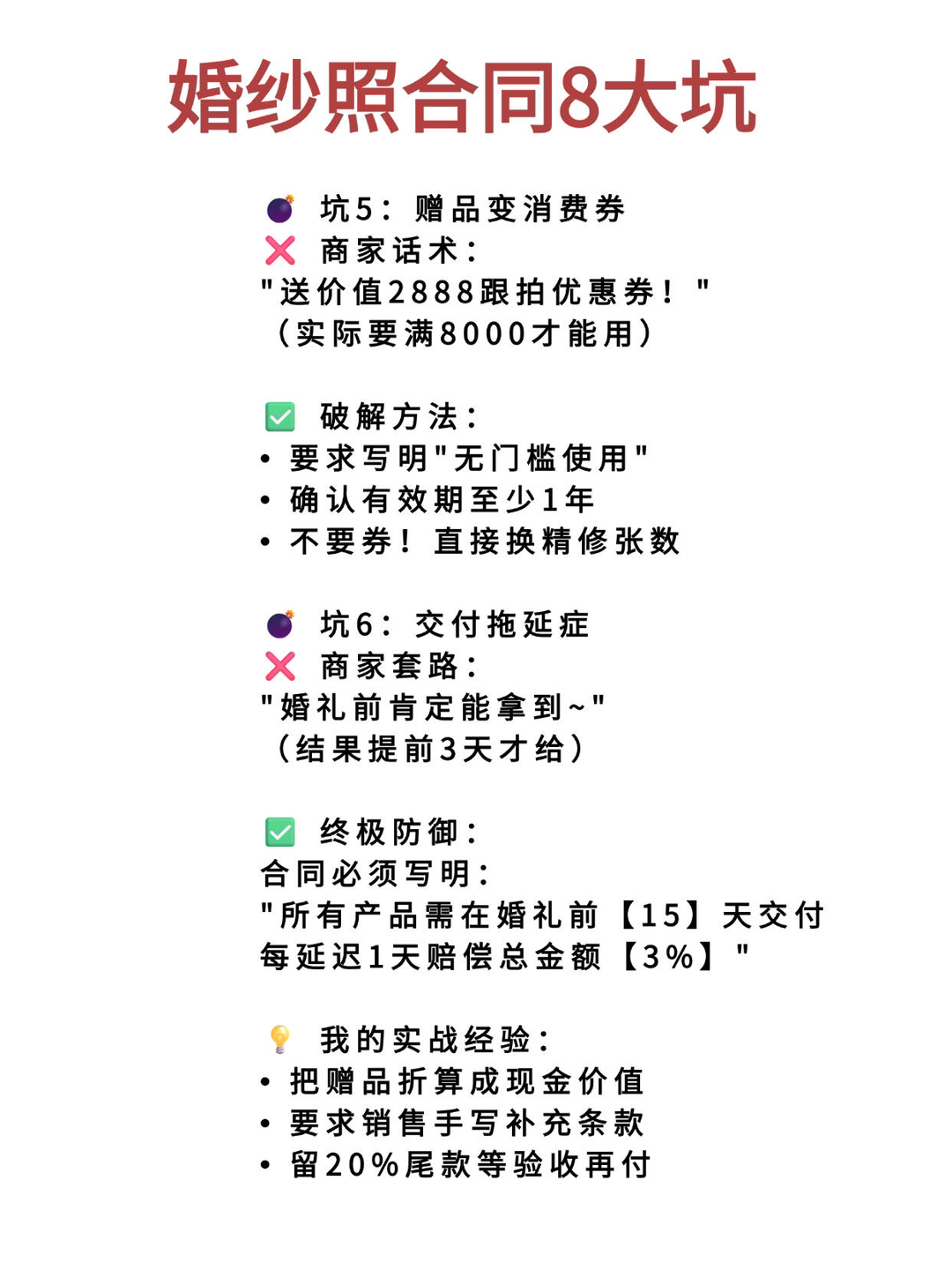 婚纱照合同8大坑

💣 坑5：赠品变消费券
❌ 商家话术：
"送价值2888跟拍优惠券！"
（实际要满8000才能用）

✅ 破解方法：
• 要求写明"无门槛使用"
• 确认有效期至少1年
• 不要券！直接换精修张数

💣 坑6：交付拖延症
❌ 商家套路：
"婚礼前肯定能拿到~"
（结果提前3天才给）

✅ 终极防御：
合同必须写明：
"所有产品需在婚礼前【15】天交付
每延迟1天赔偿总金额【3%】"

💡 我的实战经验：
• 把赠品折算成现金价值
• 要求销售手写补充条款
• 留20%尾款等验收再付